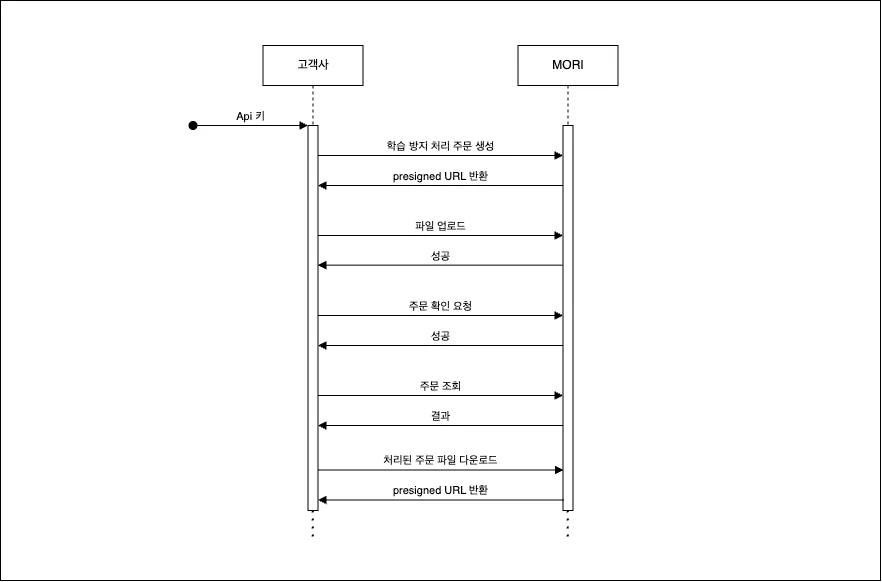 고객사

MORI

Api 키

학습 방지 처리 주문 생성

presigned URL 반환

파일 업로드

성공

주문 확인 요청

성공

주문 조회

결과

처리된 주문 파일 다운로드

presigned URL 반환